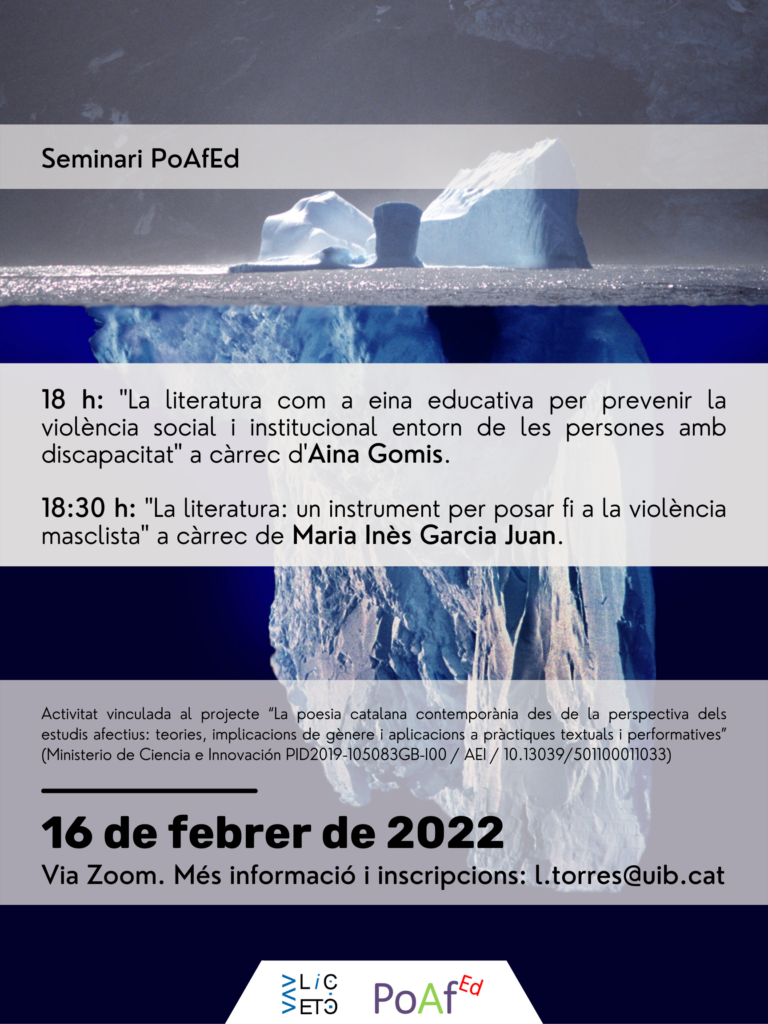 Seminari PoAfEd

18 h: "La literatura com a eina educativa per prevenir la violència social i institucional entorn de les persones amb discapacitat" a càrrec d'Aina Gomis.

18:30 h: "La literatura: un instrument per posar fi a la violència masclista" a càrrec de Maria Inès Garcia Juan.

Activitat vinculada al projecte "La poesia catalana contemporània des de la perspectiva dels estudis afectius: teories, implicacions de gènere i aplicacions a pràctiques textuals i performatives" (Ministerio de Ciencia e Innovación PID2019-105083GB-I00 / AEI / 10.13039/501100011033)

16 de febrer de 2022

Via Zoom. Més informació i inscripcions: l.torres@uib.cat

LiC ETC

PoAfEd